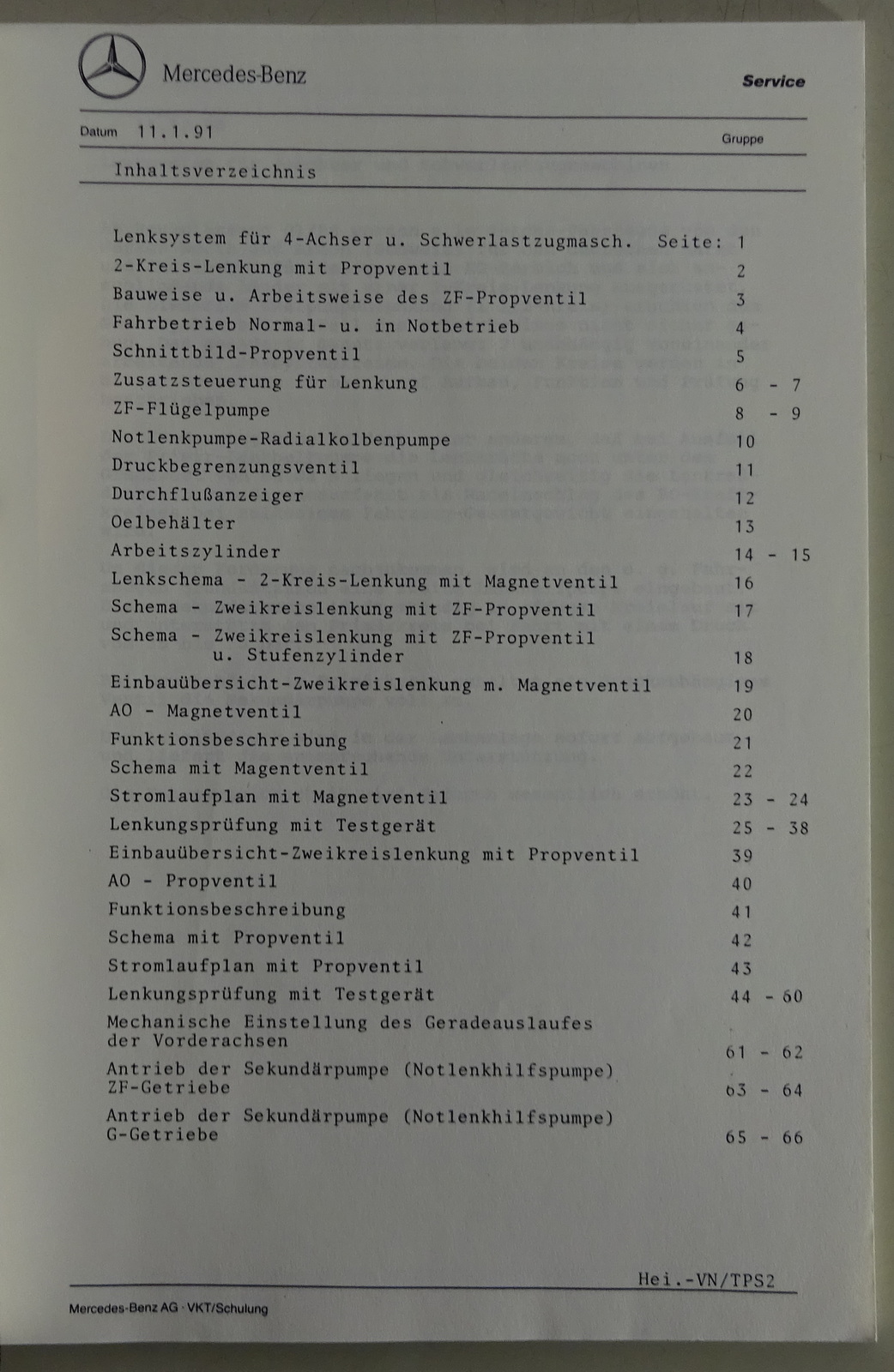 Mercedes-Benz

Service

Datum 11.1.91

Gruppe

Inhaltsverzeichnis

Lenksystem für 4-Achser u. Schwerlastzugmasch. Seite: 1
2-Kreis-Lenkung mit Propventil 2
Bauweise u. Arbeitsweise des ZF-Propventil 3
Fahrbetrieb Normal- u. in Notbetrieb 4
Schnittbild-Propventil 5
Zusatzsteuerung für Lenkung 6 - 7
ZF-Flügelpumpe 8 - 9
Notlenkpumpe-Radialkolbenpumpe 10
Druckbegrenzungsventil 11
Durchflußanzeiger 12
Oelbehälter 13
Arbeitszylinder 14 - 15
Lenkschema - 2-Kreis-Lenkung mit Magnetventil 16
Schema - Zweikreislenkung mit ZF-Propventil 17
Schema - Zweikreislenkung mit ZF-Propventil u. Stufenzylinder 18
Einbauübersicht-Zweikreislenkung m. Magnetventil 19
AO - Magnetventil 20
Funktionsbeschreibung 21
Schema mit Magentventil 22
Stromlaufplan mit Magnetventil 23 - 24
Lenkungsprüfung mit Testgerät 25 - 38
Einbauübersicht-Zweikreislenkung mit Propventil 39
AO - Propventil 40
Funktionsbeschreibung 41
Schema mit Propventil 42
Stromlaufplan mit Propventil 43
Lenkungsprüfung mit Testgerät 44 - 60
Mechanische Einstellung des Geradeauslaufes der Vorderachsen 61 - 62
Antrieb der Sekundärpumpe (Notlenkhilfspumpe) ZF-Getriebe 63 - 64
Antrieb der Sekundärpumpe (Notlenkhilfspumpe) G-Getriebe 65 - 66

Hei.-VN/TPS2

Mercedes-Benz AG · VKT/Schulung